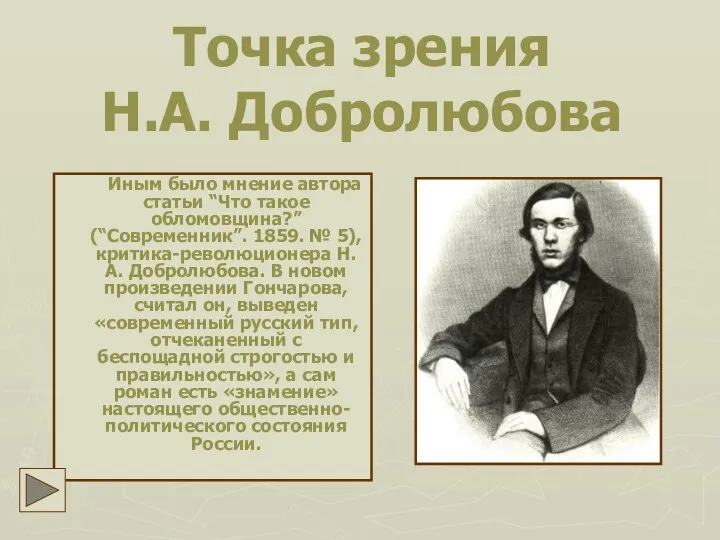 Точка зрения Н.А. Добролюбова

Иным было мнение автора статьи “Что такое обломовщина?” (“Современник”. 1859. № 5), критика-революционера Н. А. Добролюбова. В новом произведении Гончарова, считал он, выведен «современный русский тип, отчеканенный с беспощадной строгостью и правильностью», а сам роман есть «знамение» настоящего общественно-политического состояния России.